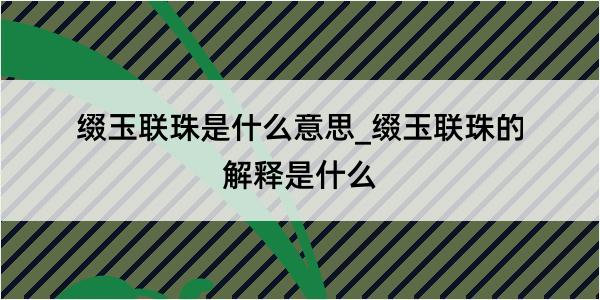 缀玉联珠是什么意思_缀玉联珠的解释是什么